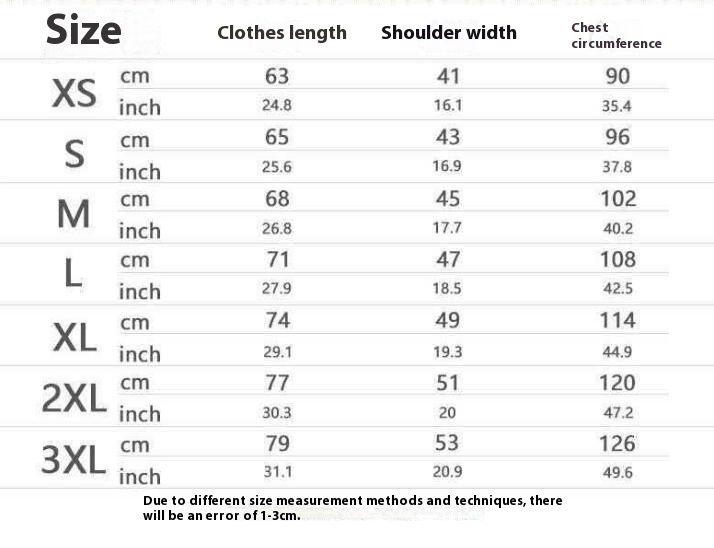 | Size | | Clothes length | Shoulder width | Chest circumference |
|---|---|---|---|---|
| XS | cm | 63 | 41 | 90 |
| | inch | 24.8 | 16.1 | 35.4 |
| S | cm | 65 | 43 | 96 |
| | inch | 25.6 | 16.9 | 37.8 |
| M | cm | 68 | 45 | 102 |
| | inch | 26.8 | 17.7 | 40.2 |
| L | cm | 71 | 47 | 108 |
| | inch | 27.9 | 18.5 | 42.5 |
| XL | cm | 74 | 49 | 114 |
| | inch | 29.1 | 19.3 | 44.9 |
| 2XL | cm | 77 | 51 | 120 |
| | inch | 30.3 | 20 | 47.2 |
| 3XL | cm | 79 | 53 | 126 |
| | inch | 31.1 | 20.9 | 49.6 |

Due to different size measurement methods and techniques, there will be an error of 1-3cm.